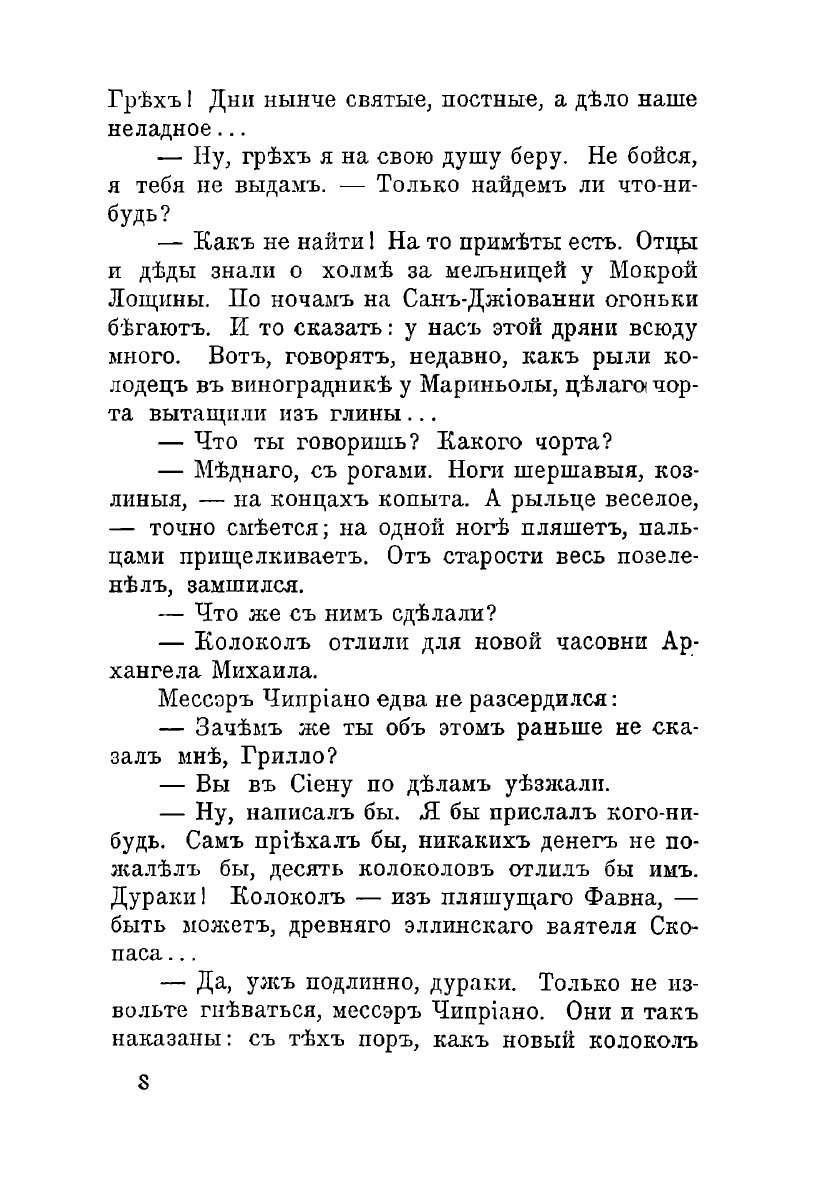 Грѣхъ! Дни нынче святые, постные, а дѣло наше неладное...

— Ну, грѣхъ я на свою душу беру. Не бойся, я тебя не выдамъ. — Только найдемъ ли что-нибудь?

— Какъ не найти! На то примѣты есть. Отцы и дѣды знали о холмѣ за мельницей у Мокрой Лощины. По ночамъ на Санъ-Джіованни огоньки бѣгаютъ. И то сказать: у насъ этой дряни всюду много. Вотъ, говорятъ, недавно, какъ рыли колодецъ въ виноградникѣ у Мариньолы, цѣлаго чорта вытащили изъ глины...

— Что ты говоришь? Какого чорта?

— Мѣднаго, съ рогами. Ноги шершавыя, козлиныя, — на концахъ копыта. А рыльце веселое, — точно смѣется; на одной ногѣ пляшетъ, пальцами прищелкиваетъ. Отъ старости весь позеленѣлъ, замшился.

— Что же съ нимъ сдѣлали?

— Колоколъ отлили для новой часовни Архангела Михаила.

Мессэръ Чипріано едва не разсердился:

— Зачѣмъ же ты объ этомъ раньше не сказалъ мнѣ, Грилло?

— Вы въ Сіену по дѣламъ уѣзжали.

— Ну, написалъ бы. Я бы прислалъ кого-нибудь. Самъ пріѣхалъ бы, никакихъ денегъ не пожалѣлъ бы, десять колоколовъ отлилъ бы имъ. Дураки! Колоколъ — изъ пляшущаго Фавна, — быть можетъ, древняго эллинскаго ваятеля Скопаса...

— Да, ужъ подлинно, дураки. Только не извольте гнѣваться, мессэръ Чипріано. Они и такъ наказаны: съ тѣхъ поръ, какъ новый колоколъ

8